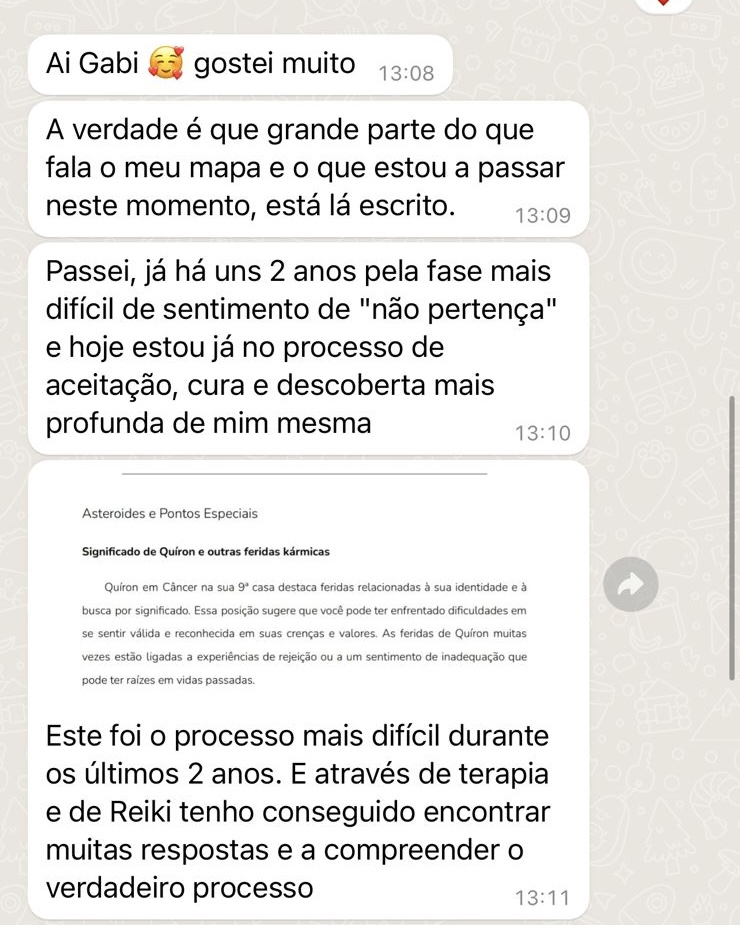 Ai Gabi 🥰 gostei muito 13:08

A verdade é que grande parte do que fala o meu mapa e o que estou a passar neste momento, está lá escrito. 13:09

Passei, já há uns 2 anos pela fase mais difícil de sentimento de "não pertença" e hoje estou já no processo de aceitação, cura e descoberta mais profunda de mim mesma 13:10

Asteroides e Pontos Especiais

Significado de Quíron e outras feridas kármicas

Quíron em Câncer na sua 9ª casa destaca feridas relacionadas à sua identidade e à busca por significado. Essa posição sugere que você pode ter enfrentado dificuldades em se sentir válida e reconhecida em suas crenças e valores. As feridas de Quíron muitas vezes estão ligadas a experiências de rejeição ou a um sentimento de inadequação que pode ter raízes em vidas passadas.

Este foi o processo mais difícil durante os últimos 2 anos. E através de terapia e de Reiki tenho conseguido encontrar muitas respostas e a compreender o verdadeiro processo 13:11